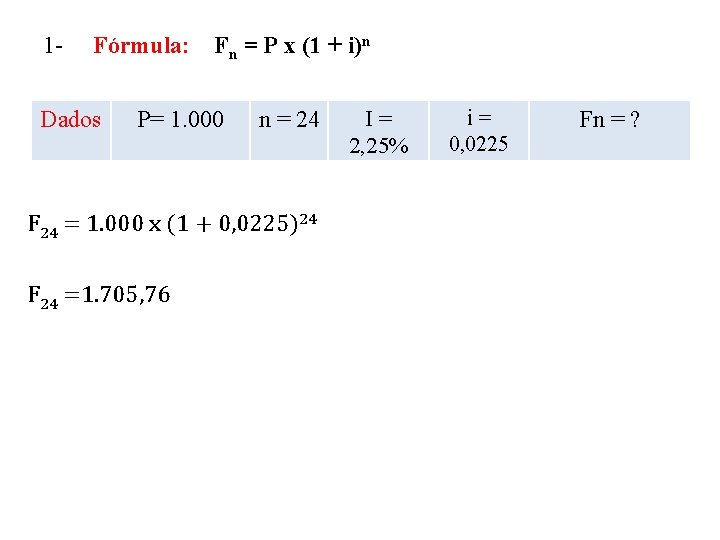 1- Fórmula: $F_n = P \times (1 + i)^n$

| Dados | P= 1.000 | n = 24 | I = 2,25% | i = 0,0225 | Fn = ? |
|---|---|---|---|---|---|

$F_{24} = 1.000 \times (1 + 0,0225)^{24}$

$F_{24} = 1.705,76$